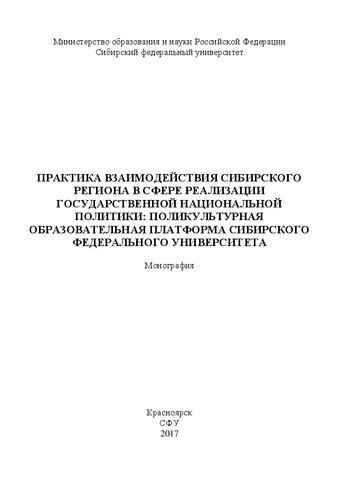 Министерство образования и науки Российской Федерации
Сибирский федеральный университет

ПРАКТИКА ВЗАИМОДЕЙСТВИЯ СИБИРСКОГО РЕГИОНА В СФЕРЕ РЕАЛИЗАЦИИ ГОСУДАРСТВЕННОЙ НАЦИОНАЛЬНОЙ ПОЛИТИКИ: ПОЛИКУЛЬТУРНАЯ ОБРАЗОВАТЕЛЬНАЯ ПЛАТФОРМА СИБИРСКОГО ФЕДЕРАЛЬНОГО УНИВЕРСИТЕТА

Монография

Красноярск
СФУ
2017